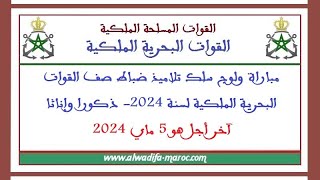 القوات المسلحة الملكية
القوات البحرية الملكية

مباراة ولوج سلك تلاميذ ضباط صف القوات البحرية الملكية لسنة 2024- ذكورا وإناثا

آخر أجل هو 5 ماي 2024

www.alwadifa-maroc.com